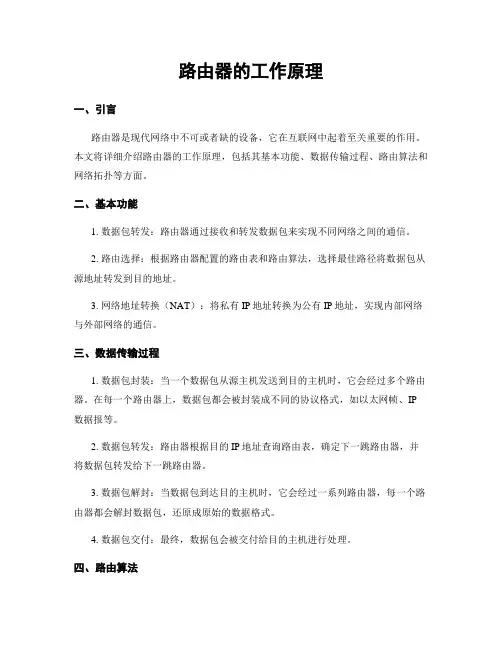 路由器的工作原理

一、引言

路由器是现代网络中不可或者缺的设备，它在互联网中起着至关重要的作用。本文将详细介绍路由器的工作原理，包括其基本功能、数据传输过程、路由算法和网络拓扑等方面。

二、基本功能

1. 数据包转发：路由器通过接收和转发数据包来实现不同网络之间的通信。

2. 路由选择：根据路由器配置的路由表和路由算法，选择最佳路径将数据包从源地址转发到目的地址。

3. 网络地址转换（NAT）：将私有 IP 地址转换为公有 IP 地址，实现内部网络与外部网络的通信。

三、数据传输过程

1. 数据包封装：当一个数据包从源主机发送到目的主机时，它会经过多个路由器。在每一个路由器上，数据包都会被封装成不同的协议格式，如以太网帧、IP 数据报等。

2. 数据包转发：路由器根据目的 IP 地址查询路由表，确定下一跳路由器，并将数据包转发给下一跳路由器。

3. 数据包解封：当数据包到达目的主机时，它会经过一系列路由器，每一个路由器都会解封数据包，还原成原始的数据格式。

4. 数据包交付：最终，数据包会被交付给目的主机进行处理。

四、路由算法